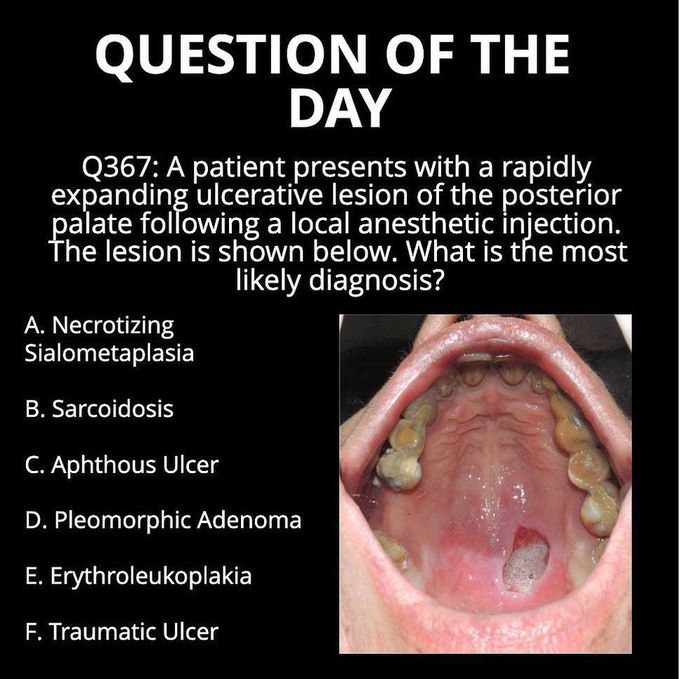 QUESTION OF THE DAY

Q367: A patient presents with a rapidly expanding ulcerative lesion of the posterior palate following a local anesthetic injection. The lesion is shown below. What is the most likely diagnosis?

A. Necrotizing Sialometaplasia

B. Sarcoidosis

C. Aphthous Ulcer

D. Pleomorphic Adenoma

E. Erythroleukoplakia

F. Traumatic Ulcer